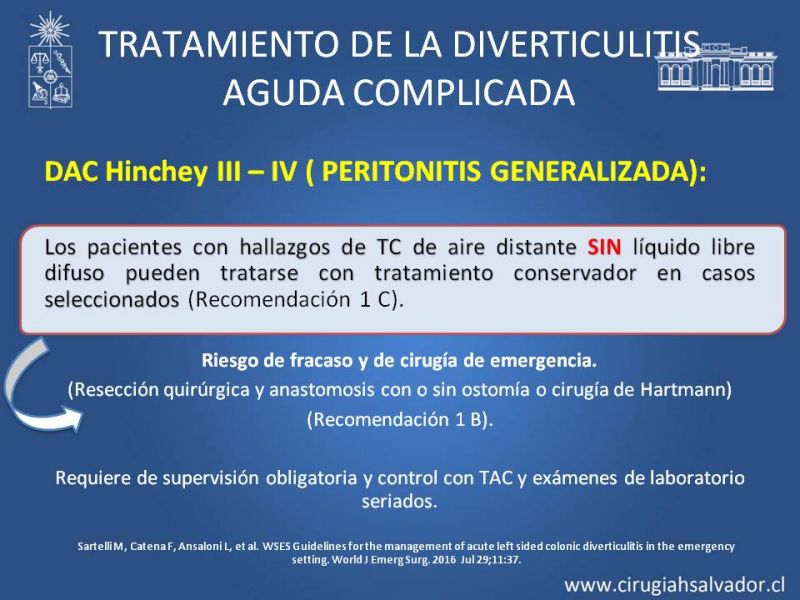 TRATAMIENTO DE LA DIVERTICULITIS AGUDA COMPLICADA

DAC Hinchey III – IV ( PERITONITIS GENERALIZADA):

Los pacientes con hallazgos de TC de aire distante SIN líquido libre difuso pueden tratarse con tratamiento conservador en casos seleccionados (Recomendación 1 C).

Riesgo de fracaso y de cirugía de emergencia.

(Resección quirúrgica y anastomosis con o sin ostomía o cirugía de Hartmann)

(Recomendación 1 B).

Requiere de supervisión obligatoria y control con TAC y exámenes de laboratorio seriados.

Sartelli M, Catena F, Ansaloni L, et al. WSES Guidelines for the management of acute left sided colonic diverticulitis in the emergency setting. World J Emerg Surg. 2016 Jul 29;11:37.

www.cirugiahsalvador.cl